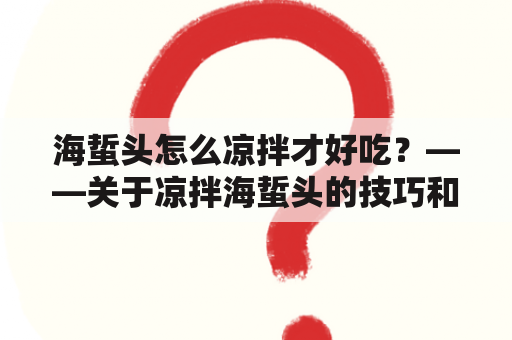 海蜇头怎么凉拌才好吃？——关于凉拌海蜇头的技巧和